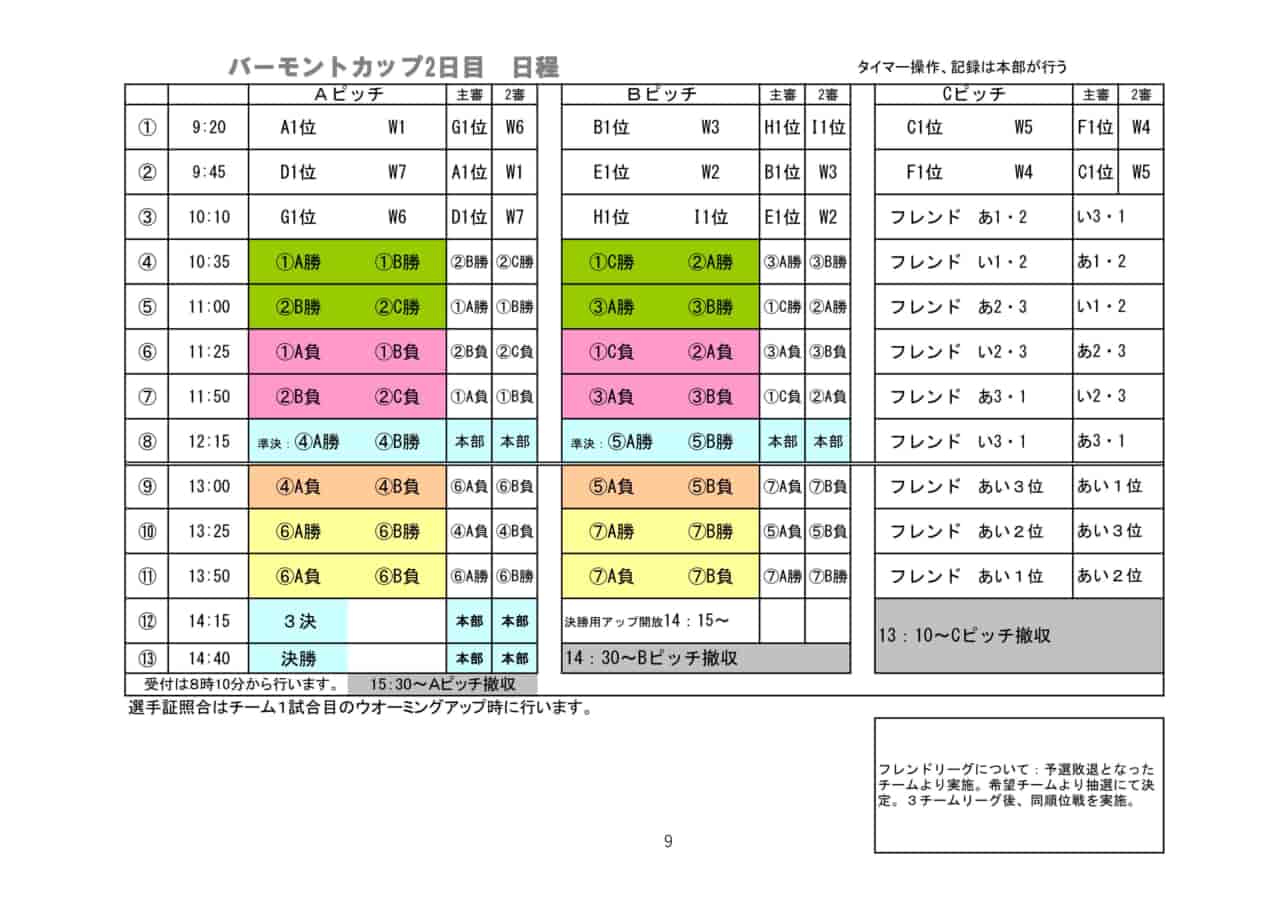 バーモントカップ2日目　日程

タイマー操作、記録は本部が行う

| | | Aピッチ | | 主審 | 2審 | Bピッチ | | 主審 | 2審 | Cピッチ | | 主審 | 2審 |
|---|---|---|---|---|---|---|---|---|---|---|---|---|---|
| ① | 9:20 | A1位 | W1 | G1位 | W6 | B1位 | W3 | H1位 | I1位 | C1位 | W5 | F1位 | W4 |
| ② | 9:45 | D1位 | W7 | A1位 | W1 | E1位 | W2 | B1位 | W3 | F1位 | W4 | C1位 | W5 |
| ③ | 10:10 | G1位 | W6 | D1位 | W7 | H1位 | I1位 | E1位 | W2 | フレンド | あ1・2 | い3・1 | |
| ④ | 10:35 | ①A勝 | ①B勝 | ②B勝 | ②C勝 | ①C勝 | ②A勝 | ③A勝 | ③B勝 | フレンド | い1・2 | あ1・2 | |
| ⑤ | 11:00 | ②B勝 | ②C勝 | ①A勝 | ①B勝 | ③A勝 | ③B勝 | ①C勝 | ②A勝 | フレンド | あ2・3 | い1・2 | |
| ⑥ | 11:25 | ①A負 | ①B負 | ②B負 | ②C負 | ①C負 | ②A負 | ③A負 | ③B負 | フレンド | い2・3 | あ2・3 | |
| ⑦ | 11:50 | ②B負 | ②C負 | ①A負 | ①B負 | ③A負 | ③B負 | ①C負 | ②A負 | フレンド | あ3・1 | い2・3 | |
| ⑧ | 12:15 | 準決：④A勝 | ④B勝 | 本部 | 本部 | 準決：⑤A勝 | ⑤B勝 | 本部 | 本部 | フレンド | い3・1 | あ3・1 | |
| ⑨ | 13:00 | ④A負 | ④B負 | ⑥A負 | ⑥B負 | ⑤A負 | ⑤B負 | ⑦A負 | ⑦B負 | フレンド | あい３位 | あい１位 | |
| ⑩ | 13:25 | ⑥A勝 | ⑥B勝 | ④A負 | ④B負 | ⑦A勝 | ⑦B勝 | ⑤A負 | ⑤B負 | フレンド | あい２位 | あい３位 | |
| ⑪ | 13:50 | ⑥A負 | ⑥B負 | ⑥A勝 | ⑥B勝 | ⑦A負 | ⑦B負 | ⑦A勝 | ⑦B勝 | フレンド | あい１位 | あい２位 | |
| ⑫ | 14:15 | ３決 | | 本部 | 本部 | 決勝用アップ開放14：15～ | | | | 13：10～Cピッチ撤収 | | | |
| ⑬ | 14:40 | 決勝 | | 本部 | 本部 | 14：30～Bピッチ撤収 | | | | | | | |

受付は8時10分から行います。　15:30～Aピッチ撤収

選手証照合はチーム1試合目のウオーミングアップ時に行います。

フレンドリーグについて：予選敗退となったチームより実施。希望チームより抽選にて決定。３チームリーグ後、同順位戦を実施。

9